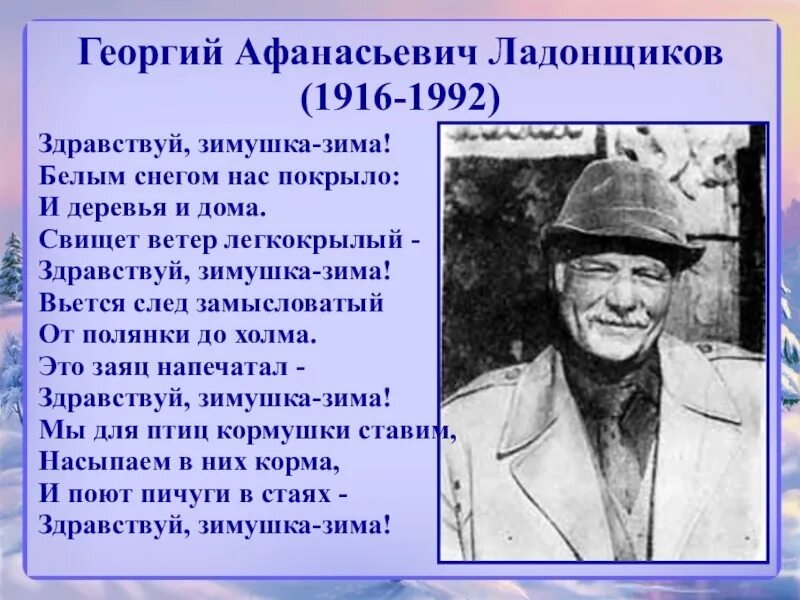 Георгий Афанасьевич Ладонщиков
(1916-1992)

Здравствуй, зимушка-зима!
Белым снегом нас покрыло:
И деревья и дома.
Свищет ветер легкокрылый -
Здравствуй, зимушка-зима!
Вьется след замысловатый
От полянки до холма.
Это заяц напечатал -
Здравствуй, зимушка-зима!
Мы для птиц кормушки ставим,
Насыпаем в них корма,
И поют пичуги в стаях -
Здравствуй, зимушка-зима!